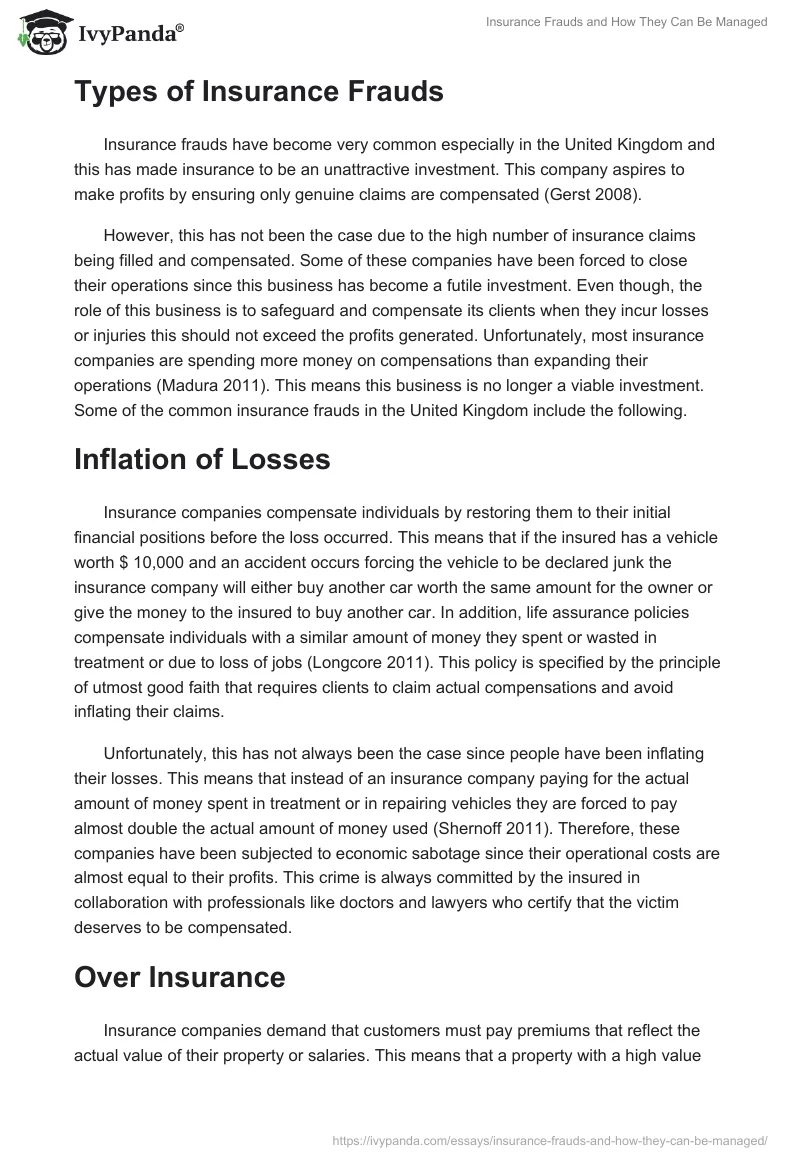 IvyPanda®

Insurance Frauds and How They Can Be Managed

Types of Insurance Frauds

Insurance frauds have become very common especially in the United Kingdom and this has made insurance to be an unattractive investment. This company aspires to make profits by ensuring only genuine claims are compensated (Gerst 2008).

However, this has not been the case due to the high number of insurance claims being filled and compensated. Some of these companies have been forced to close their operations since this business has become a futile investment. Even though, the role of this business is to safeguard and compensate its clients when they incur losses or injuries this should not exceed the profits generated. Unfortunately, most insurance companies are spending more money on compensations than expanding their operations (Madura 2011). This means this business is no longer a viable investment. Some of the common insurance frauds in the United Kingdom include the following.

Inflation of Losses

Insurance companies compensate individuals by restoring them to their initial financial positions before the loss occurred. This means that if the insured has a vehicle worth $ 10,000 and an accident occurs forcing the vehicle to be declared junk the insurance company will either buy another car worth the same amount for the owner or give the money to the insured to buy another car. In addition, life assurance policies compensate individuals with a similar amount of money they spent or wasted in treatment or due to loss of jobs (Longcore 2011). This policy is specified by the principle of utmost good faith that requires clients to claim actual compensations and avoid inflating their claims.

Unfortunately, this has not always been the case since people have been inflating their losses. This means that instead of an insurance company paying for the actual amount of money spent in treatment or in repairing vehicles they are forced to pay almost double the actual amount of money used (Shernoff 2011). Therefore, these companies have been subjected to economic sabotage since their operational costs are almost equal to their profits. This crime is always committed by the insured in collaboration with professionals like doctors and lawyers who certify that the victim deserves to be compensated.

Over Insurance

Insurance companies demand that customers must pay premiums that reflect the actual value of their property or salaries. This means that a property with a high value

https://ivypanda.com/essays/insurance-frauds-and-how-they-can-be-managed/